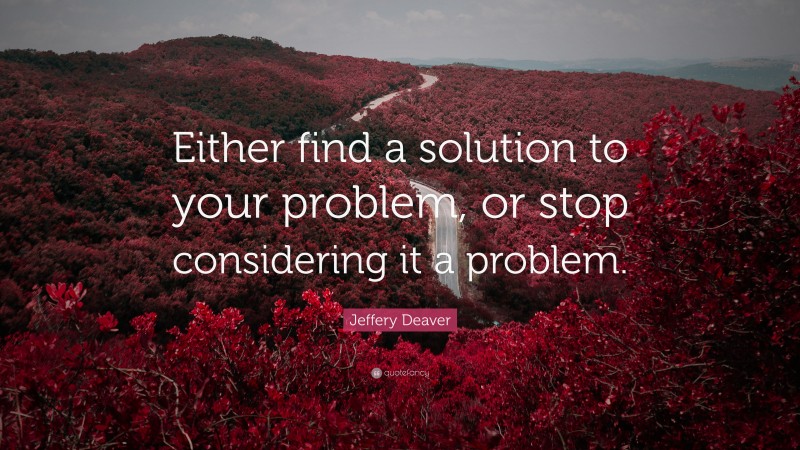 Either find a solution to your problem, or stop considering it a problem.

Jeffery Deaver

quotefancy